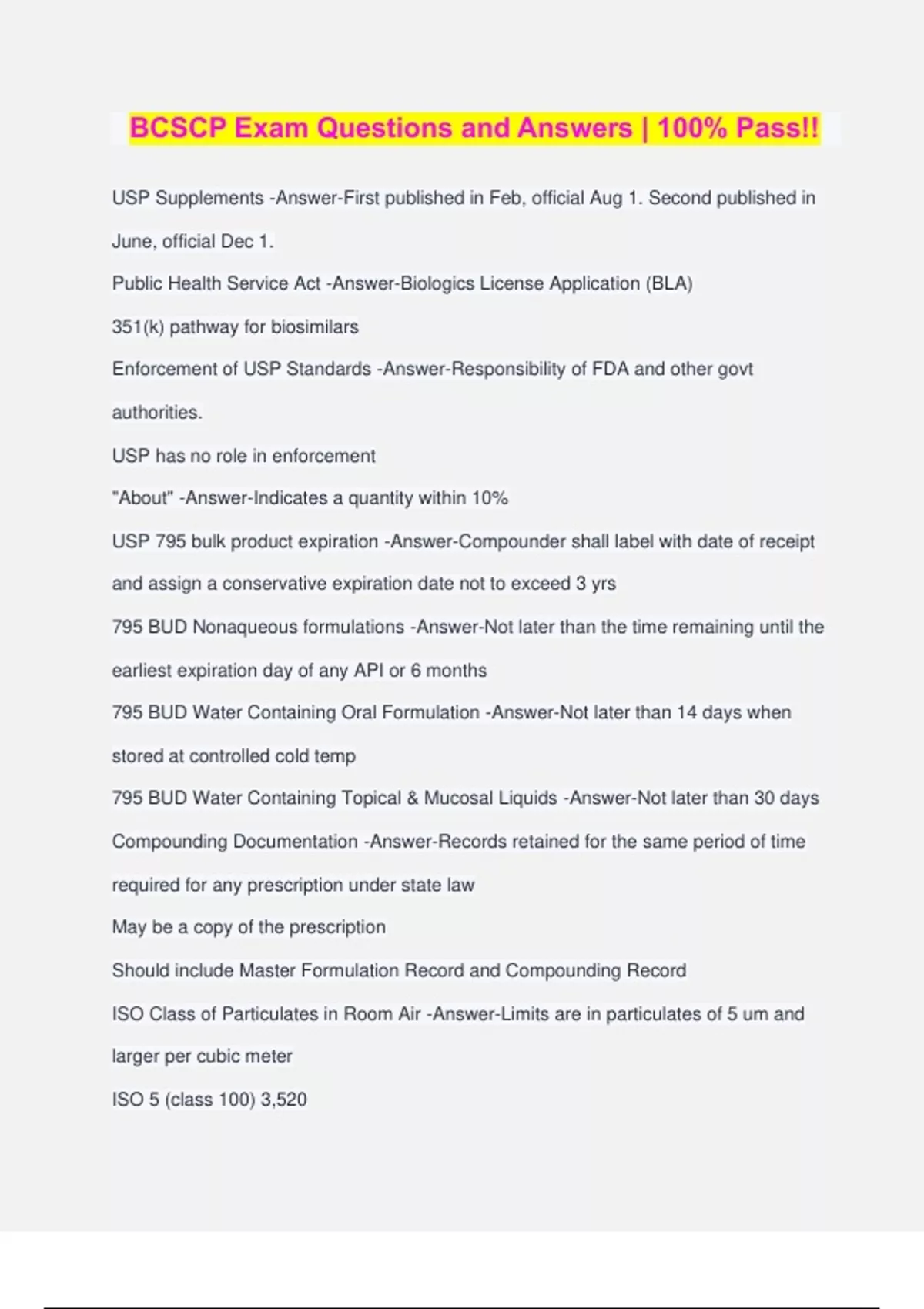 BCSCP Exam Questions and Answers | 100% Pass!!

USP Supplements -Answer-First published in Feb, official Aug 1. Second published in June, official Dec 1.

Public Health Service Act -Answer-Biologics License Application (BLA)

351(k) pathway for biosimilars

Enforcement of USP Standards -Answer-Responsibility of FDA and other govt authorities.

USP has no role in enforcement

"About" -Answer-Indicates a quantity within 10%

USP 795 bulk product expiration -Answer-Compounder shall label with date of receipt and assign a conservative expiration date not to exceed 3 yrs

795 BUD Nonaqueous formulations -Answer-Not later than the time remaining until the earliest expiration day of any API or 6 months

795 BUD Water Containing Oral Formulation -Answer-Not later than 14 days when stored at controlled cold temp

795 BUD Water Containing Topical & Mucosal Liquids -Answer-Not later than 30 days

Compounding Documentation -Answer-Records retained for the same period of time required for any prescription under state law

May be a copy of the prescription

Should include Master Formulation Record and Compounding Record

ISO Class of Particulates in Room Air -Answer-Limits are in particulates of 5 um and larger per cubic meter

ISO 5 (class 100) 3,520